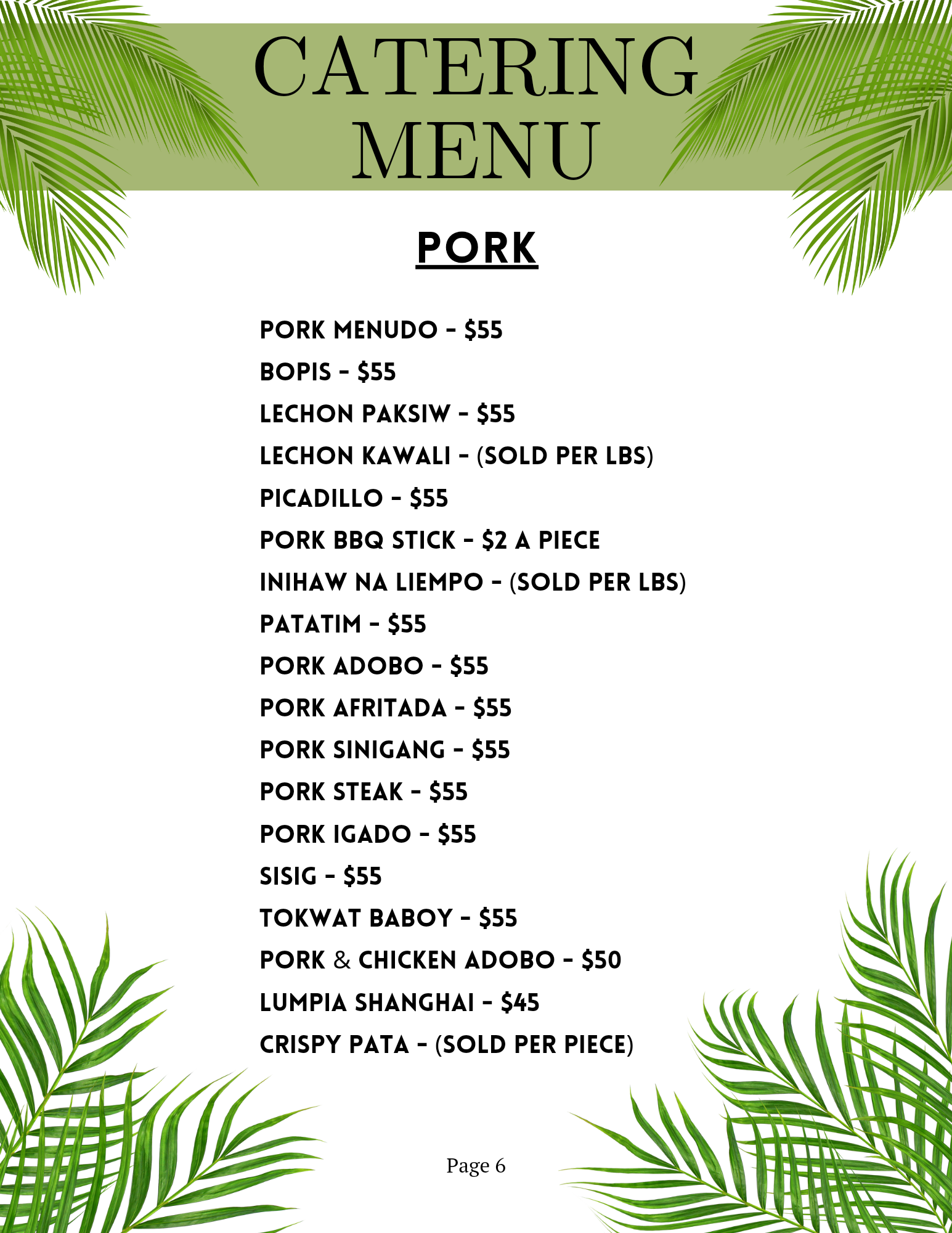 CATERING MENU

PORK

PORK MENUDO - $55
BOPIS - $55
LECHON PAKSIW - $55
LECHON KAWALI - (SOLD PER LBS)
PICADILLO - $55
PORK BBQ STICK - $2 A PIECE
INIHAW NA LIEMPO - (SOLD PER LBS)
PATATIM - $55
PORK ADOBO - $55
PORK AFRITADA - $55
PORK SINIGANG - $55
PORK STEAK - $55
PORK IGADO - $55
SISIG - $55
TOKWAT BABOY - $55
PORK & CHICKEN ADOBO - $50
LUMPIA SHANGHAI - $45
CRISPY PATA - (SOLD PER PIECE)

Page 6